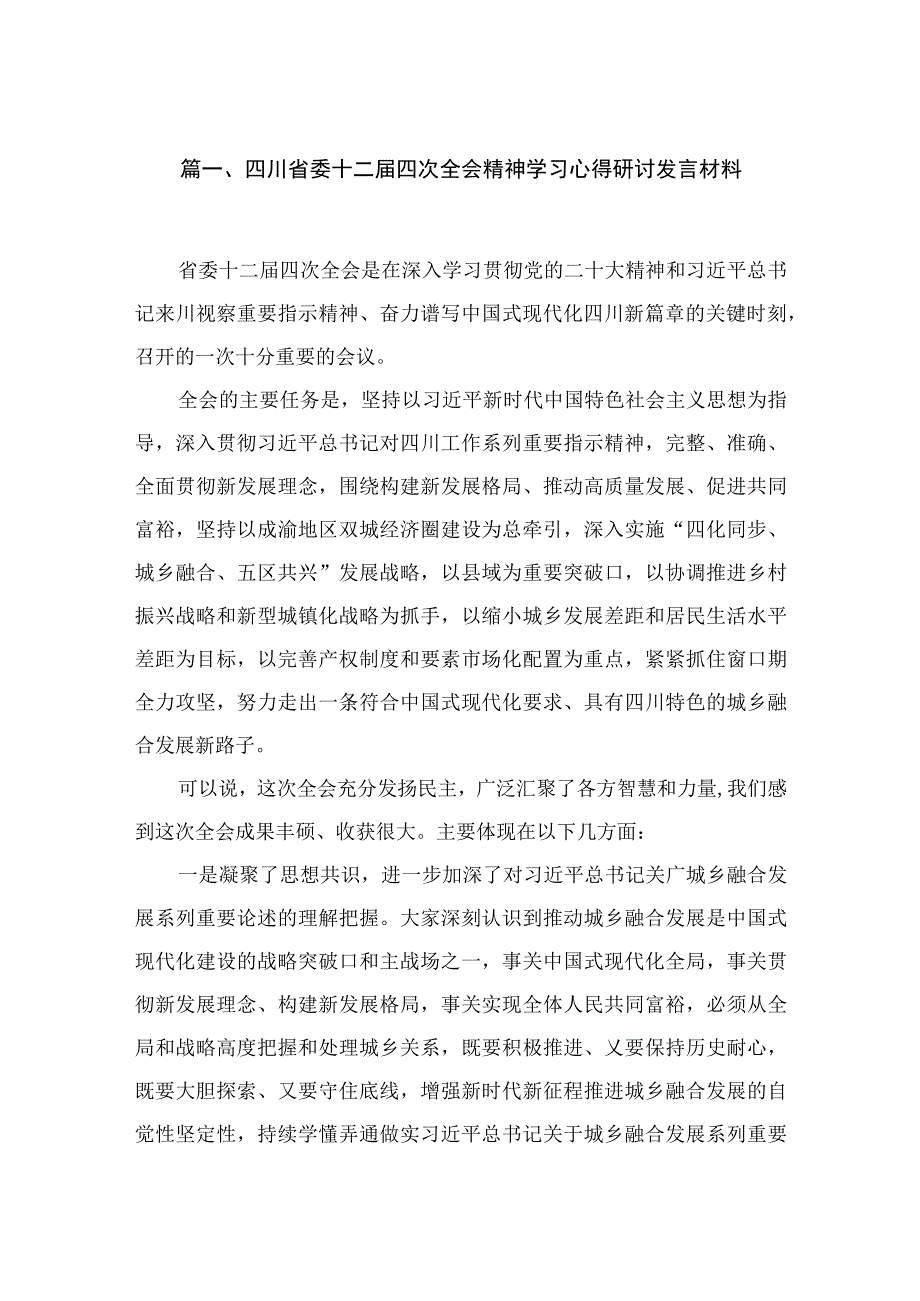 篇一、四川省委十二届四次全会精神学习心得研讨发言材料

省委十二届四次全会是在深入学习贯彻党的二十大精神和习近平总书记来川视察重要指示精神、奋力谱写中国式现代化四川新篇章的关键时刻，召开的一次十分重要的会议。

全会的主要任务是，坚持以习近平新时代中国特色社会主义思想为指导，深入贯彻习近平总书记对四川工作系列重要指示精神，完整、准确、全面贯彻新发展理念，围绕构建新发展格局、推动高质量发展、促进共同富裕，坚持以成渝地区双城经济圈建设为总牵引，深入实施“四化同步、城乡融合、五区共兴”发展战略，以县域为重要突破口，以协调推进乡村振兴战略和新型城镇化战略为抓手，以缩小城乡发展差距和居民生活水平差距为目标，以完善产权制度和要素市场化配置为重点，紧紧抓住窗口期全力攻坚，努力走出一条符合中国式现代化要求、具有四川特色的城乡融合发展新路子。

可以说，这次全会充分发扬民主，广泛汇聚了各方智慧和力量,我们感到这次全会成果丰硕、收获很大。主要体现在以下几方面：

一是凝聚了思想共识，进一步加深了对习近平总书记关广城乡融合发展系列重要论述的理解把握。大家深刻认识到推动城乡融合发展是中国式现代化建设的战略突破口和主战场之一，事关中国式现代化全局，事关贯彻新发展理念、构建新发展格局，事关实现全体人民共同富裕，必须从全局和战略高度把握和处理城乡关系，既要积极推进、又要保持历史耐心，既要大胆探索、又要守住底线，增强新时代新征程推进城乡融合发展的自觉性坚定性，持续学懂弄通做实习近平总书记关于城乡融合发展系列重要